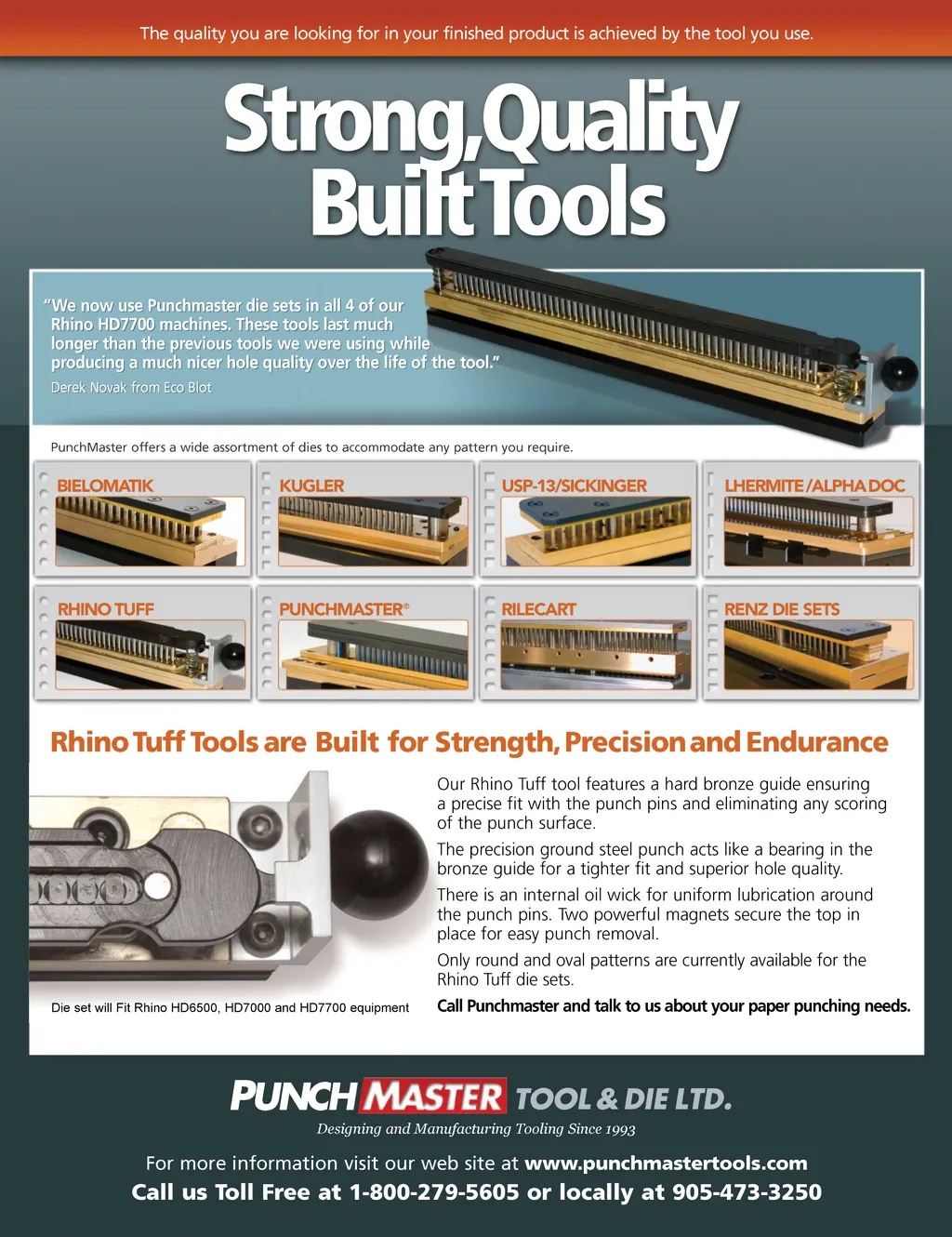 The quality you are looking for in your finished product is achieved by the tool you use.

Strong, Quality Built Tools

"We now use Punchmaster die sets in all 4 of our Rhino HD7700 machines. These tools last much longer than the previous tools we were using while producing a much nicer hole quality over the life of the tool."

Derek Novak from Eco Blot

PunchMaster offers a wide assortment of dies to accommodate any pattern you require.

BIELOMATIK

KUGLER

USP-13/SICKINGER

LHERMITE/ALPHA DOC

RHINO TUFF

PUNCHMASTER®

RILECART

RENZ DIE SETS

Rhino Tuff Tools are Built for Strength, Precision and Endurance

Die set will Fit Rhino HD6500, HD7000 and HD7700 equipment

Our Rhino Tuff tool features a hard bronze guide ensuring a precise fit with the punch pins and eliminating any scoring of the punch surface.

The precision ground steel punch acts like a bearing in the bronze guide for a tighter fit and superior hole quality.

There is an internal oil wick for uniform lubrication around the punch pins. Two powerful magnets secure the top in place for easy punch removal.

Only round and oval patterns are currently available for the Rhino Tuff die sets.

Call Punchmaster and talk to us about your paper punching needs.

PUNCH MASTER TOOL & DIE LTD.

Designing and Manufacturing Tooling Since 1993

For more information visit our web site at www.punchmastertools.com

Call us Toll Free at 1-800-279-5605 or locally at 905-473-3250